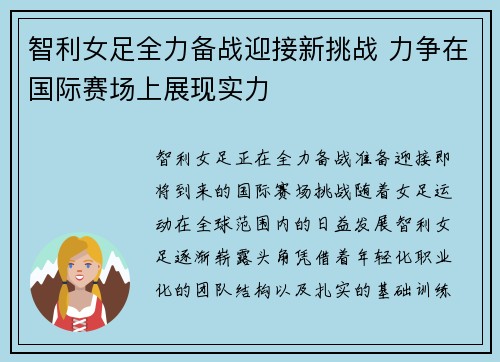 智利女足全力备战迎接新挑战 力争在国际赛场上展现实力

智利女足正在全力备战准备迎接即将到来的国际赛场挑战随着女足运动在全球范围内的日益发展智利女足逐渐崭露头角凭借着年轻化职业化的团队结构以及扎实的基础训练